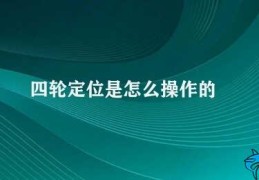 四轮定位是怎么操作的